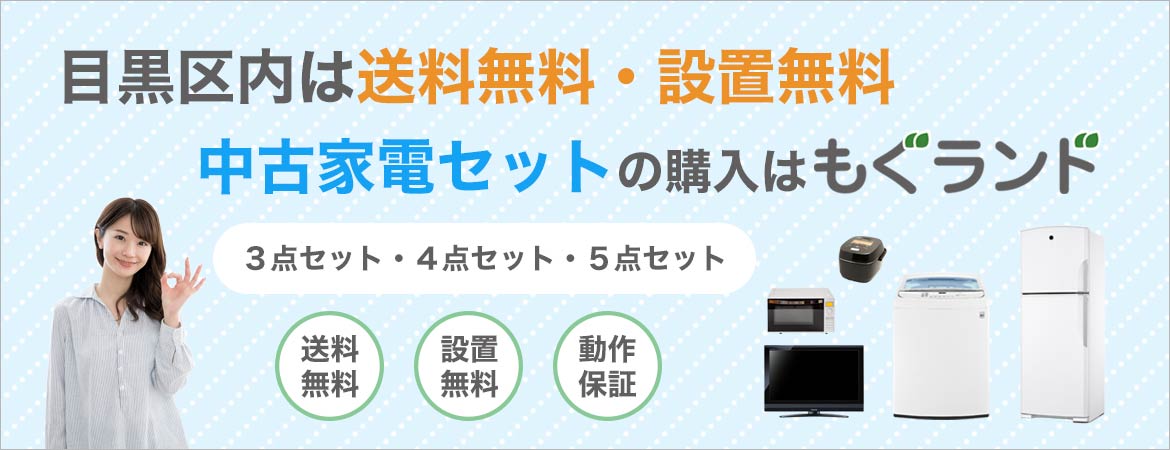 目黒区内は送料無料・設置無料

中古家電セットの購入はもぐランド

3点セット・4点セット・5点セット

送料無料

設置無料

動作保証